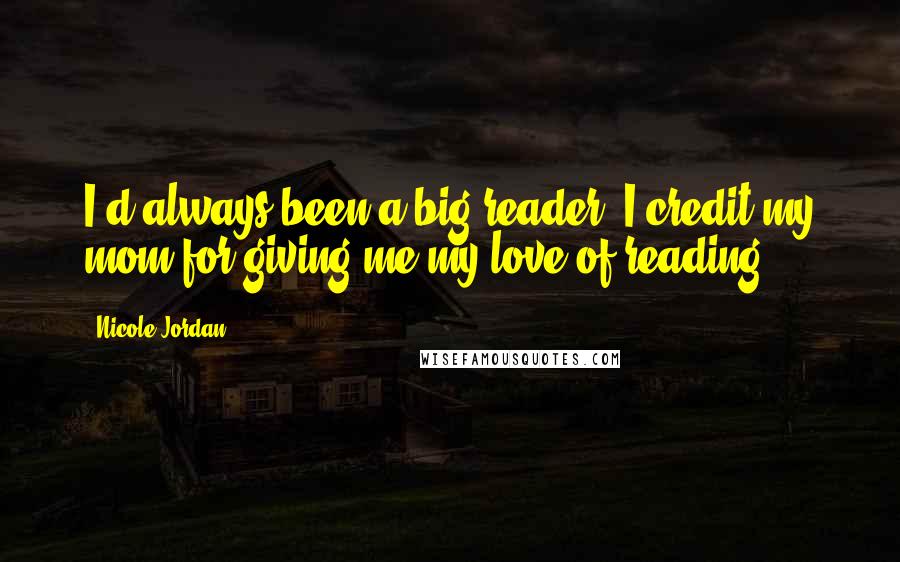 I'd always been a big reader. I credit my mom for giving me my love of reading.

Nicole Jordan

WISEFAMOUSQUOTES.COM